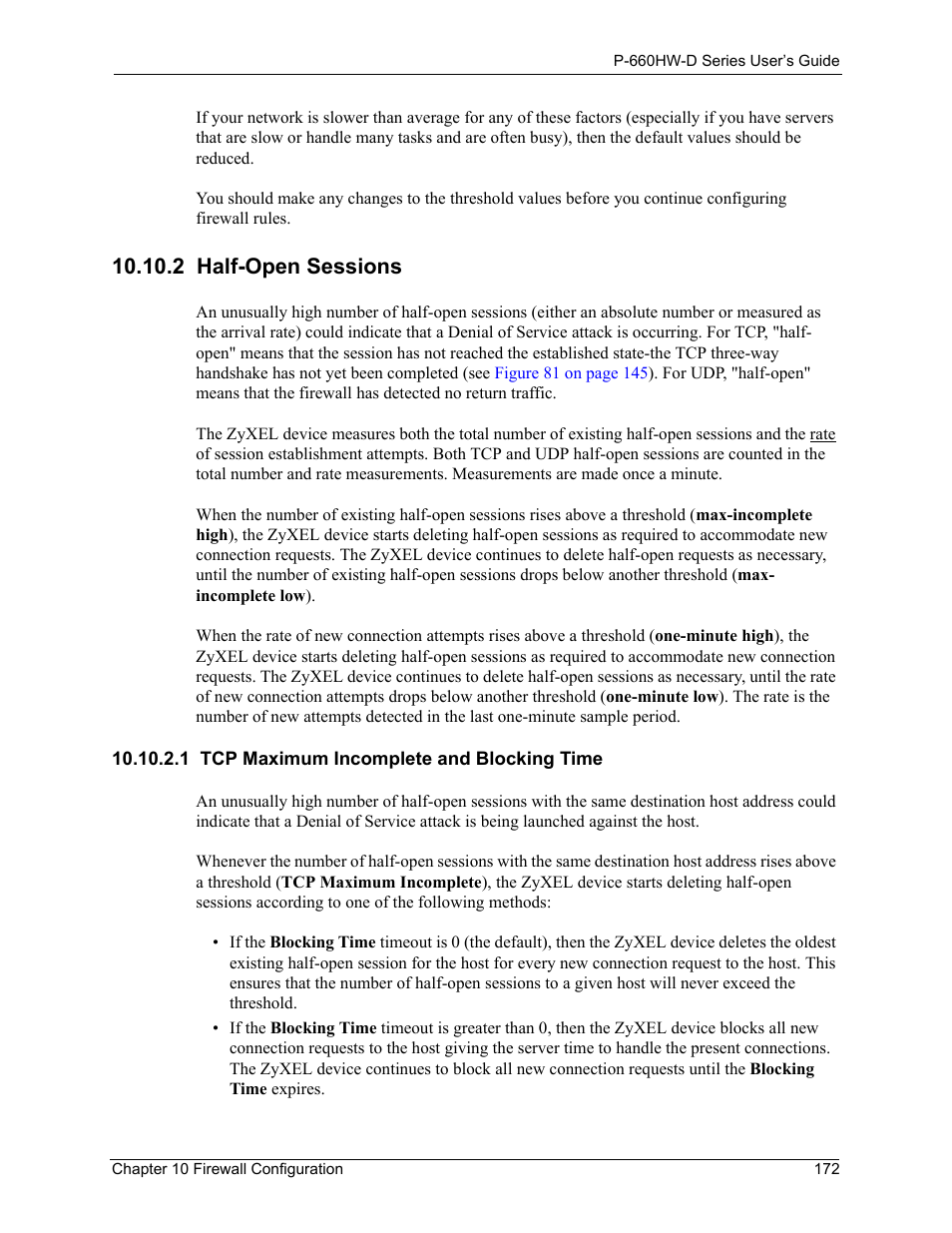 P-660HW-D Series User's Guide

If your network is slower than average for any of these factors (especially if you have servers that are slow or handle many tasks and are often busy), then the default values should be reduced.

You should make any changes to the threshold values before you continue configuring firewall rules.

10.10.2 Half-Open Sessions

An unusually high number of half-open sessions (either an absolute number or measured as the arrival rate) could indicate that a Denial of Service attack is occurring. For TCP, "half-open" means that the session has not reached the established state-the TCP three-way handshake has not yet been completed (see Figure 81 on page 145). For UDP, "half-open" means that the firewall has detected no return traffic.

The ZyXEL device measures both the total number of existing half-open sessions and the rate of session establishment attempts. Both TCP and UDP half-open sessions are counted in the total number and rate measurements. Measurements are made once a minute.

When the number of existing half-open sessions rises above a threshold (max-incomplete high), the ZyXEL device starts deleting half-open sessions as required to accommodate new connection requests. The ZyXEL device continues to delete half-open requests as necessary, until the number of existing half-open sessions drops below another threshold (max-incomplete low).

When the rate of new connection attempts rises above a threshold (one-minute high), the ZyXEL device starts deleting half-open sessions as required to accommodate new connection requests. The ZyXEL device continues to delete half-open sessions as necessary, until the rate of new connection attempts drops below another threshold (one-minute low). The rate is the number of new attempts detected in the last one-minute sample period.

10.10.2.1 TCP Maximum Incomplete and Blocking Time

An unusually high number of half-open sessions with the same destination host address could indicate that a Denial of Service attack is being launched against the host.

Whenever the number of half-open sessions with the same destination host address rises above a threshold (TCP Maximum Incomplete), the ZyXEL device starts deleting half-open sessions according to one of the following methods:

• If the Blocking Time timeout is 0 (the default), then the ZyXEL device deletes the oldest existing half-open session for the host for every new connection request to the host. This ensures that the number of half-open sessions to a given host will never exceed the threshold.
• If the Blocking Time timeout is greater than 0, then the ZyXEL device blocks all new connection requests to the host giving the server time to handle the present connections. The ZyXEL device continues to block all new connection requests until the Blocking Time expires.

Chapter 10 Firewall Configuration 172